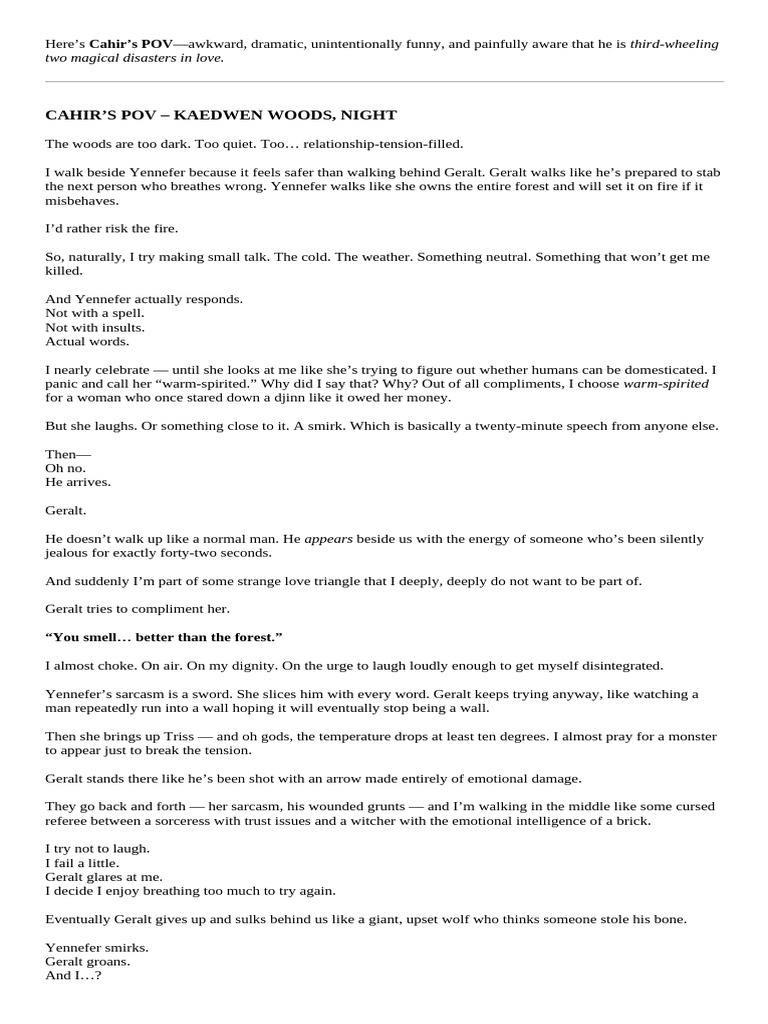 Here's Cahir's POV—awkward, dramatic, unintentionally funny, and painfully aware that he is third-wheeling two magical disasters in love.

CAHIR'S POV – KAEDWEN WOODS, NIGHT

The woods are too dark. Too quiet. Too… relationship-tension-filled.

I walk beside Yennefer because it feels safer than walking behind Geralt. Geralt walks like he's prepared to stab the next person who breathes wrong. Yennefer walks like she owns the entire forest and will set it on fire if it misbehaves.

I'd rather risk the fire.

So, naturally, I try making small talk. The cold. The weather. Something neutral. Something that won't get me killed.

And Yennefer actually responds.
Not with a spell.
Not with insults.
Actual words.

I nearly celebrate — until she looks at me like she's trying to figure out whether humans can be domesticated. I panic and call her "warm-spirited." Why did I say that? Why? Out of all compliments, I choose warm-spirited for a woman who once stared down a djinn like it owed her money.

But she laughs. Or something close to it. A smirk. Which is basically a twenty-minute speech from anyone else.

Then—
Oh no.
He arrives.

Geralt.

He doesn't walk up like a normal man. He appears beside us with the energy of someone who's been silently jealous for exactly forty-two seconds.

And suddenly I'm part of some strange love triangle that I deeply, deeply do not want to be part of.

Geralt tries to compliment her.

"You smell… better than the forest."

I almost choke. On air. On my dignity. On the urge to laugh loudly enough to get myself disintegrated.

Yennefer's sarcasm is a sword. She slices him with every word. Geralt keeps trying anyway, like watching a man repeatedly run into a wall hoping it will eventually stop being a wall.

Then she brings up Triss — and oh gods, the temperature drops at least ten degrees. I almost pray for a monster to appear just to break the tension.

Geralt stands there like he's been shot with an arrow made entirely of emotional damage.

They go back and forth — her sarcasm, his wounded grunts — and I'm walking in the middle like some cursed referee between a sorceress with trust issues and a witcher with the emotional intelligence of a brick.

I try not to laugh.
I fail a little.
Geralt glares at me.
I decide I enjoy breathing too much to try again.

Eventually Geralt gives up and sulks behind us like a giant, upset wolf who thinks someone stole his bone.

Yennefer smirks.
Geralt groans.
And I…?